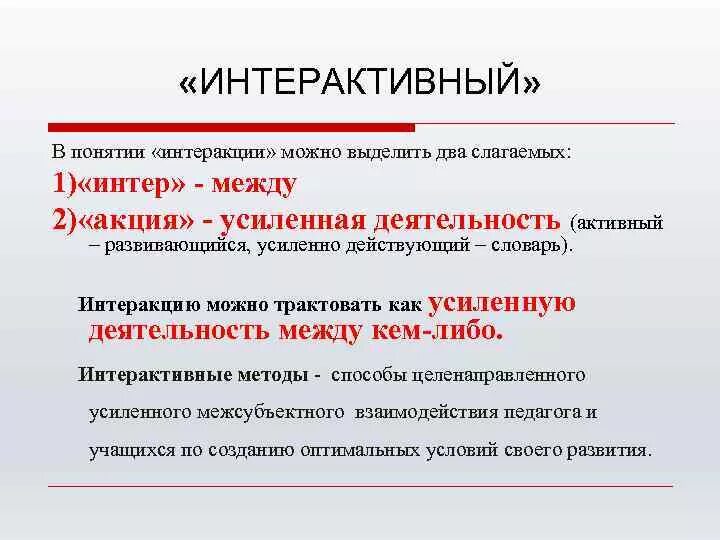 «ИНТЕРАКТИВНЫЙ»

В понятии «интеракции» можно выделить два слагаемых:

1)«интер» - между

2)«акция» - усиленная деятельность (активный – развивающийся, усиленно действующий – словарь).

Интеракцию можно трактовать как усиленную деятельность между кем-либо.

Интерактивные методы - способы целенаправленного усиленного межсубъектного взаимодействия педагога и учащихся по созданию оптимальных условий своего развития.